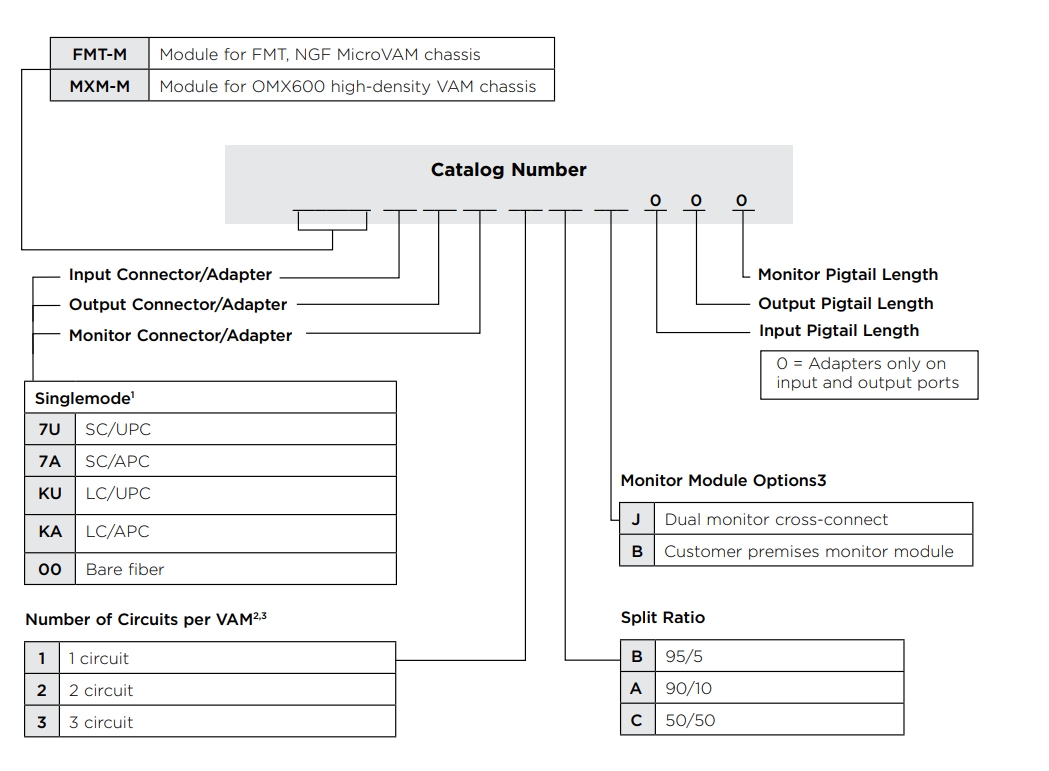 | FMT-M | Module for FMT, NGF MicroVAM chassis |
|---|---|
| MXM-M | Module for OMX600 high-density VAM chassis |

Catalog Number

0 0 0

Input Connector/Adapter

Output Connector/Adapter

Monitor Connector/Adapter

Monitor Pigtail Length

Output Pigtail Length

Input Pigtail Length

0 = Adapters only on input and output ports

| Singlemode$^1$ | |
|---|---|
| 7U | SC/UPC |
| 7A | SC/APC |
| KU | LC/UPC |
| KA | LC/APC |
| 00 | Bare fiber |

Monitor Module Options3

| J | Dual monitor cross-connect |
|---|---|
| B | Customer premises monitor module |

Number of Circuits per VAM$^{2,3}$

| 1 | 1 circuit |
|---|---|
| 2 | 2 circuit |
| 3 | 3 circuit |

Split Ratio

| B | 95/5 |
|---|---|
| A | 90/10 |
| C | 50/50 |